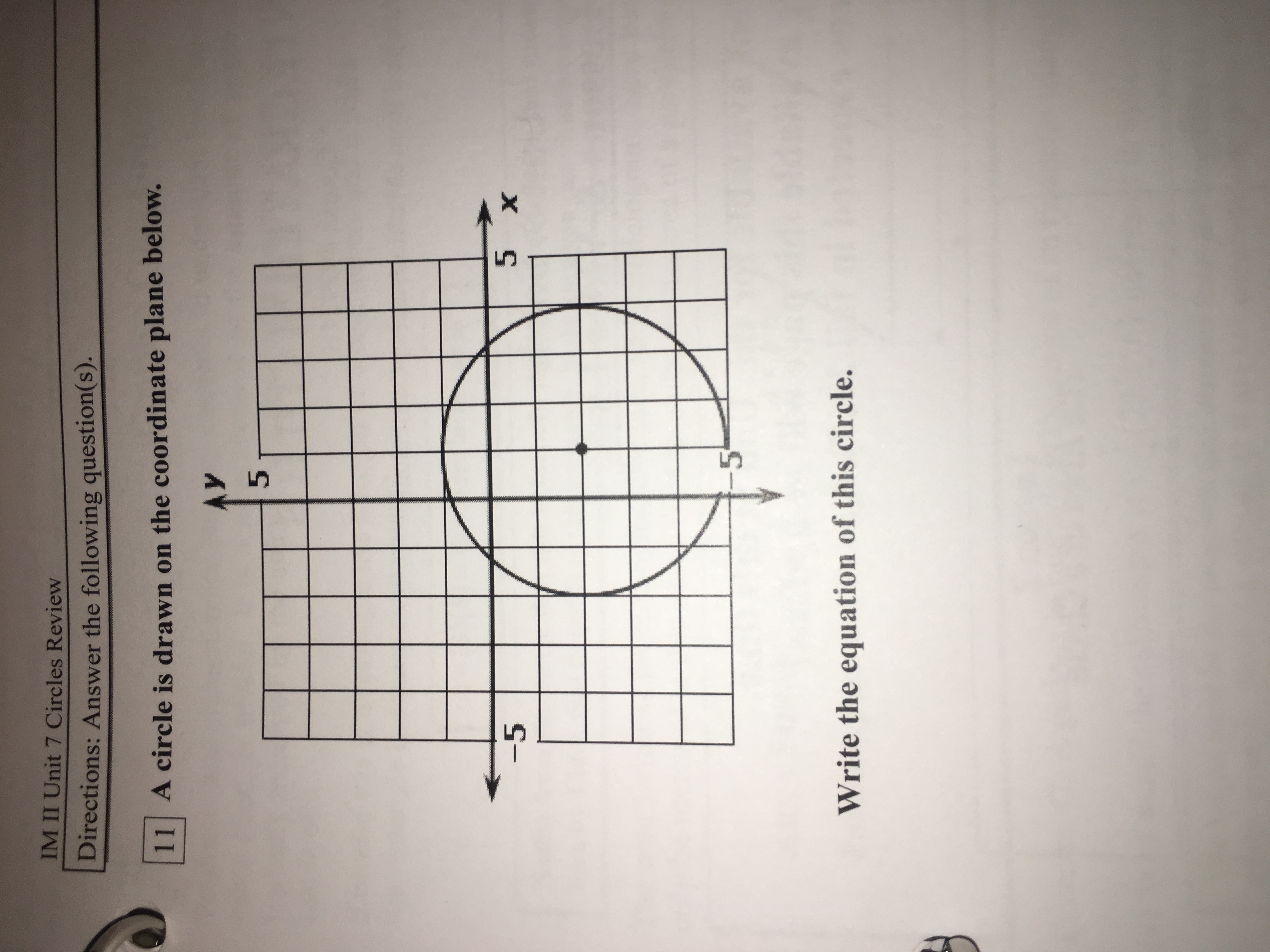 IM II Unit 7 Circles Review

Directions: Answer the following question(s).

11 A circle is drawn on the coordinate plane below.

y
5
-5
5 x
-5

Write the equation of this circle.